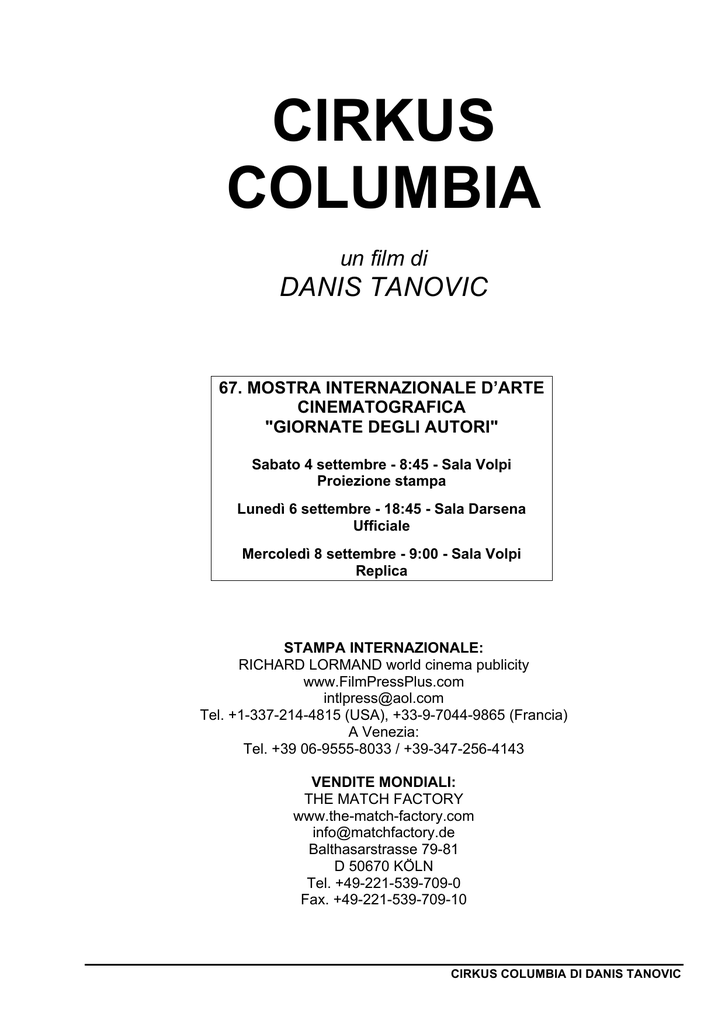 CIRKUS
COLUMBIA

un film di
DANIS TANOVIC

67. MOSTRA INTERNAZIONALE D'ARTE CINEMATOGRAFICA
"GIORNATE DEGLI AUTORI"

Sabato 4 settembre - 8:45 - Sala Volpi
Proiezione stampa

Lunedì 6 settembre - 18:45 - Sala Darsena
Ufficiale

Mercoledì 8 settembre - 9:00 - Sala Volpi
Replica

STAMPA INTERNAZIONALE:
RICHARD LORMAND world cinema publicity
www.FilmPressPlus.com
intlpress@aol.com
Tel. +1-337-214-4815 (USA), +33-9-7044-9865 (Francia)
A Venezia:
Tel. +39 06-9555-8033 / +39-347-256-4143

VENDITE MONDIALI:
THE MATCH FACTORY
www.the-match-factory.com
info@matchfactory.de
Balthasarstrasse 79-81
D 50670 KÖLN
Tel. +49-221-539-709-0
Fax. +49-221-539-709-10

CIRKUS COLUMBIA DI DANIS TANOVIC